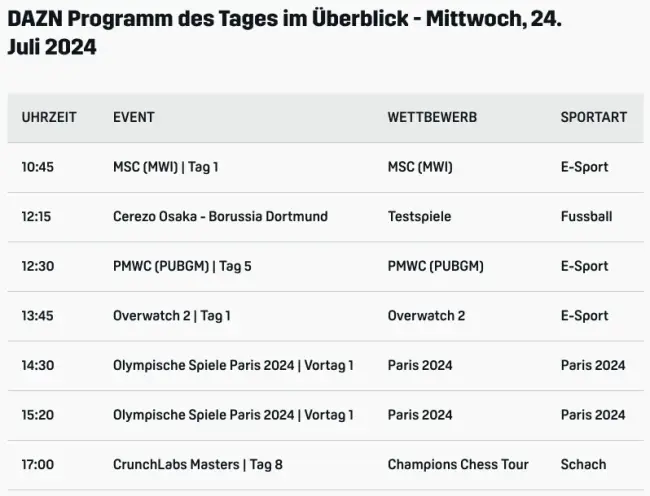 DAZN Programm des Tages im Überblick - Mittwoch, 24. Juli 2024

| UHRZEIT | EVENT | WETTBEWERB | SPORTART |
|---|---|---|---|
| 10:45 | MSC (MWI) \| Tag 1 | MSC (MWI) | E-Sport |
| 12:15 | Cerezo Osaka - Borussia Dortmund | Testspiele | Fussball |
| 12:30 | PMWC (PUBGM) \| Tag 5 | PMWC (PUBGM) | E-Sport |
| 13:45 | Overwatch 2 \| Tag 1 | Overwatch 2 | E-Sport |
| 14:30 | Olympische Spiele Paris 2024 \| Vortag 1 | Paris 2024 | Paris 2024 |
| 15:20 | Olympische Spiele Paris 2024 \| Vortag 1 | Paris 2024 | Paris 2024 |
| 17:00 | CrunchLabs Masters \| Tag 8 | Champions Chess Tour | Schach |